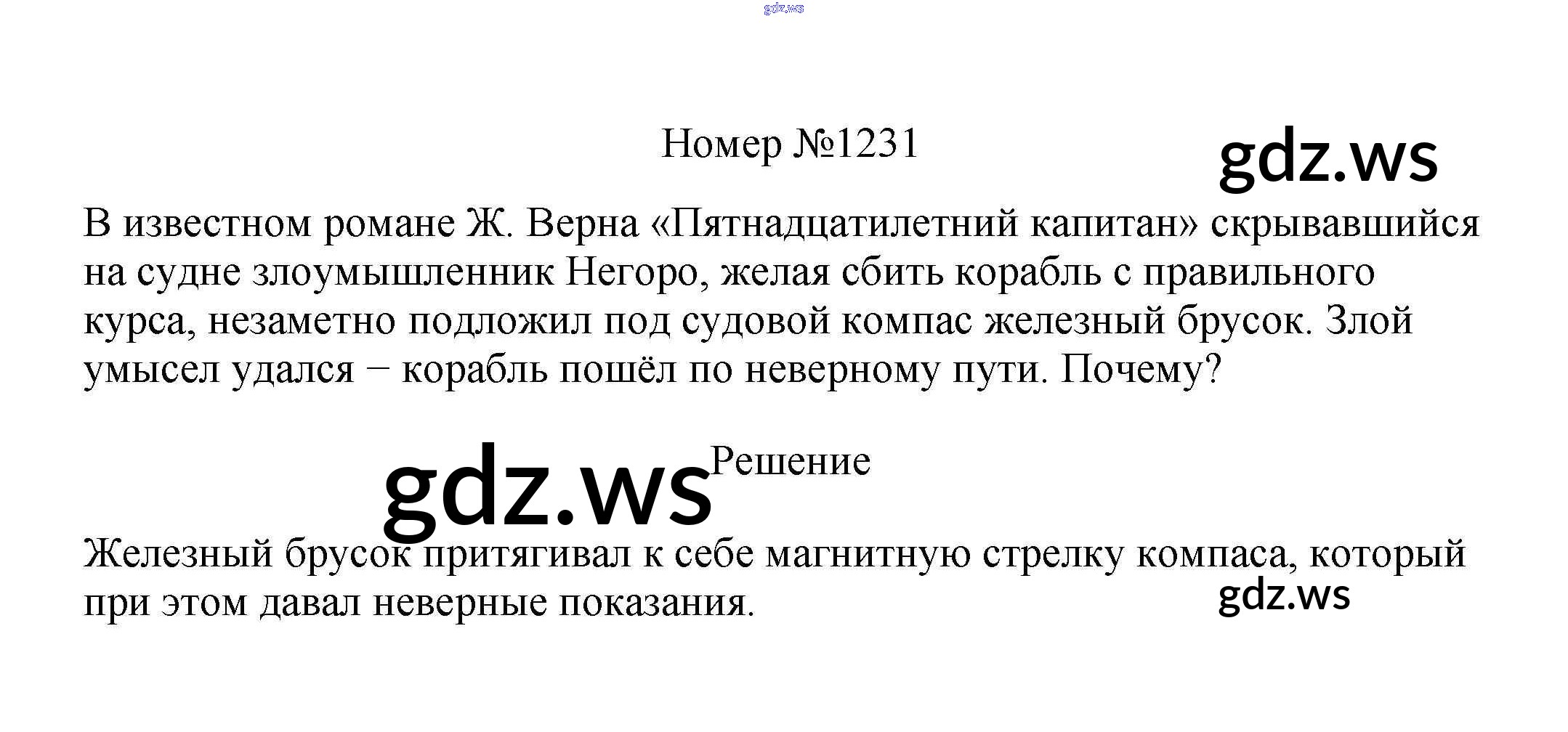 Номер №1231

В известном романе Ж. Верна «Пятнадцатилетний капитан» скрывавшийся на судне злоумышленник Негоро, желая сбить корабль с правильного курса, незаметно подложил под судовой компас железный брусок. Злой умысел удался − корабль пошёл по неверному пути. Почему?

Решение

Железный брусок притягивал к себе магнитную стрелку компаса, который при этом давал неверные показания.

gdz.ws